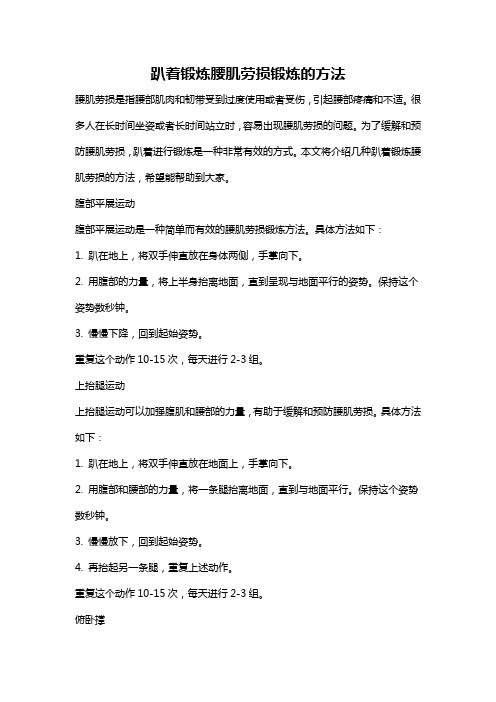 趴着锻炼腰肌劳损锻炼的方法

腰肌劳损是指腰部肌肉和韧带受到过度使用或者受伤，引起腰部疼痛和不适。很多人在长时间坐姿或者长时间站立时，容易出现腰肌劳损的问题。为了缓解和预防腰肌劳损，趴着进行锻炼是一种非常有效的方式。本文将介绍几种趴着锻炼腰肌劳损的方法，希望能帮助到大家。

腹部平展运动

腹部平展运动是一种简单而有效的腰肌劳损锻炼方法。具体方法如下：

1. 趴在地上，将双手伸直放在身体两侧，手掌向下。

2. 用腹部的力量，将上半身抬离地面，直到呈现与地面平行的姿势。保持这个姿势数秒钟。

3. 慢慢下降，回到起始姿势。

重复这个动作 10-15 次，每天进行 2-3 组。

上抬腿运动

上抬腿运动可以加强腹肌和腰部的力量，有助于缓解和预防腰肌劳损。具体方法如下：

1. 趴在地上，将双手伸直放在地面上，手掌向下。

2. 用腹部和腰部的力量，将一条腿抬离地面，直到与地面平行。保持这个姿势数秒钟。

3. 慢慢放下，回到起始姿势。

4. 再抬起另一条腿，重复上述动作。

重复这个动作 10-15 次，每天进行 2-3 组。

俯卧撑